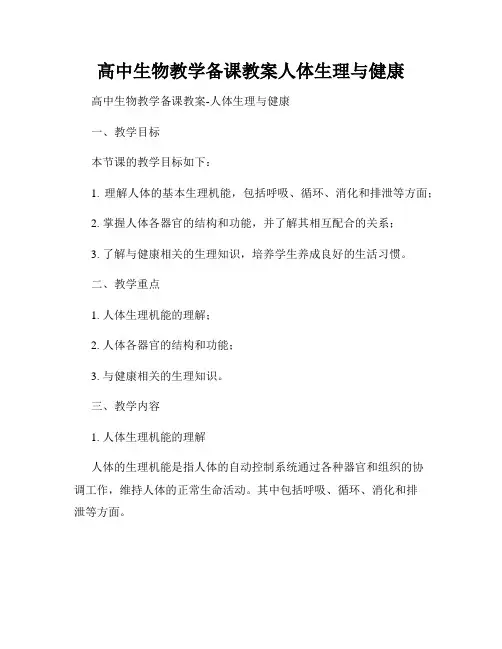 高中生物教学备课教案人体生理与健康

高中生物教学备课教案-人体生理与健康

一、教学目标

本节课的教学目标如下：

1. 理解人体的基本生理机能，包括呼吸、循环、消化和排泄等方面；

2. 掌握人体各器官的结构和功能，并了解其相互配合的关系；

3. 了解与健康相关的生理知识，培养学生养成良好的生活习惯。

二、教学重点

1. 人体生理机能的理解；

2. 人体各器官的结构和功能；

3. 与健康相关的生理知识。

三、教学内容

1. 人体生理机能的理解

人体的生理机能是指人体的自动控制系统通过各种器官和组织的协调工作，维持人体的正常生命活动。其中包括呼吸、循环、消化和排泄等方面。